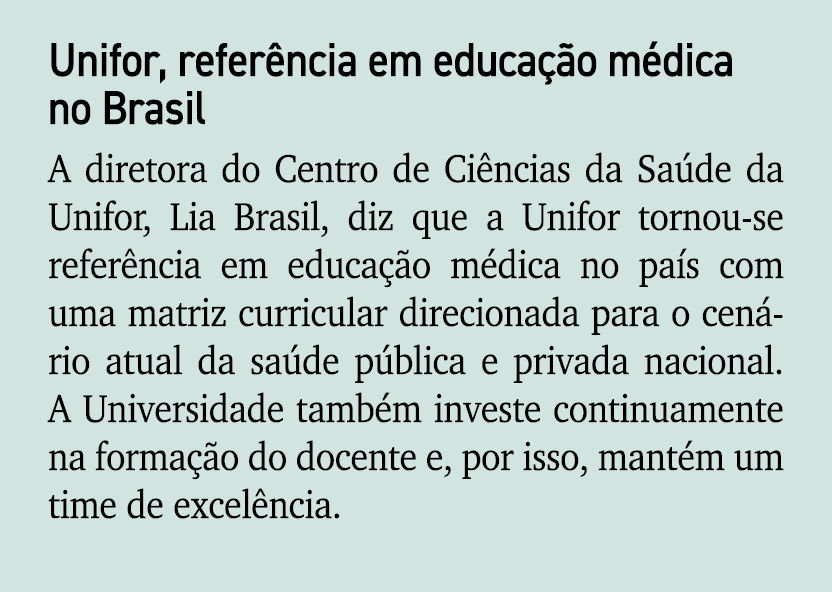 Unifor, referência em educação médica no Brasil

A diretora do Centro de Ciências da Saúde da Unifor, Lia Brasil, diz que a Unifor tornou-se referência em educação médica no país com uma matriz curricular direcionada para o cenário atual da saúde pública e privada nacional. A Universidade também investe continuamente na formação do docente e, por isso, mantém um time de excelência.